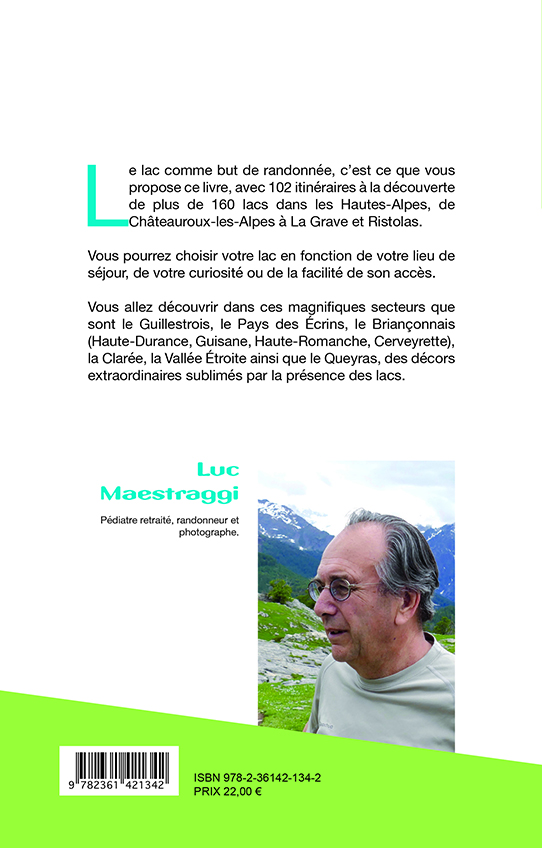 Le lac comme but de randonnée, c'est ce que vous propose ce livre, avec 102 itinéraires à la découverte de plus de 160 lacs dans les Hautes-Alpes, de Châteauroux-les-Alpes à La Grave et Ristolas.

Vous pourrez choisir votre lac en fonction de votre lieu de séjour, de votre curiosité ou de la facilité de son accès.

Vous allez découvrir dans ces magnifiques secteurs que sont le Guillestrois, le Pays des Écrins, le Briançonnais (Haute-Durance, Guisane, Haute-Romanche, Cerveyrette), la Clarée, la Vallée Étroite ainsi que le Queyras, des décors extraordinaires sublimés par la présence des lacs.

Luc Maestraggi

Pédiatre retraité, randonneur et photographe.

9 782361 421342

ISBN 978-2-36142-134-2
PRIX 22,00 €